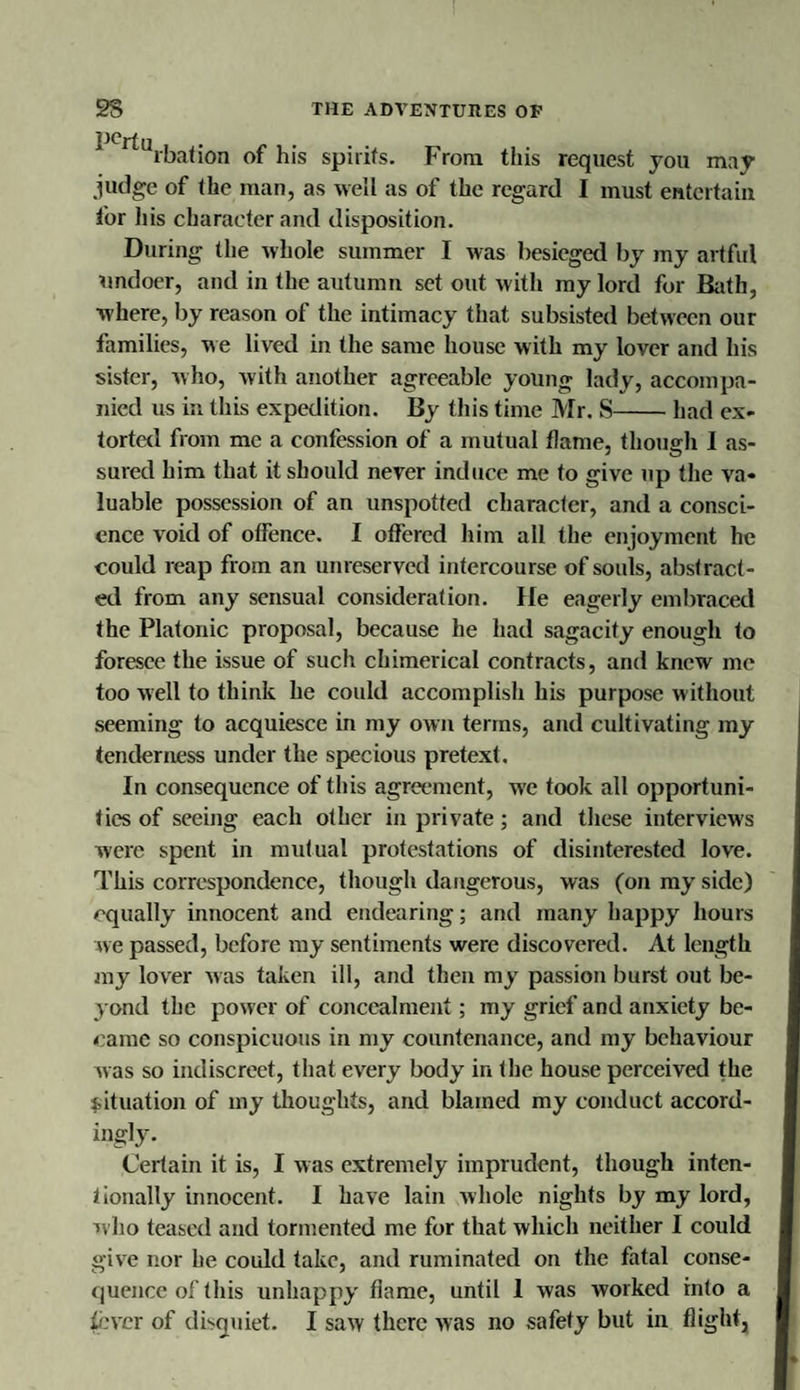 28 THE ADVENTURES OF

perturbation of his spirits. From this request you may judge of the man, as well as of the regard I must entertain for his character and disposition.

During the whole summer I was besieged by my artful undoer, and in the autumn set out with my lord for Bath, where, by reason of the intimacy that subsisted between our families, we lived in the same house with my lover and his sister, who, with another agreeable young lady, accompanied us in this expedition. By this time Mr. S—— had extorted from me a confession of a mutual flame, though I assured him that it should never induce me to give up the valuable possession of an unspotted character, and a conscience void of offence. I offered him all the enjoyment he could reap from an unreserved intercourse of souls, abstracted from any sensual consideration. He eagerly embraced the Platonic proposal, because he had sagacity enough to foresee the issue of such chimerical contracts, and knew me too well to think he could accomplish his purpose without seeming to acquiesce in my own terms, and cultivating my tenderness under the specious pretext.

In consequence of this agreement, we took all opportunities of seeing each other in private; and these interviews were spent in mutual protestations of disinterested love. This correspondence, though dangerous, was (on my side) equally innocent and endearing; and many happy hours we passed, before my sentiments were discovered. At length my lover was taken ill, and then my passion burst out beyond the power of concealment; my grief and anxiety became so conspicuous in my countenance, and my behaviour was so indiscreet, that every body in the house perceived the situation of my thoughts, and blamed my conduct accordingly.

Certain it is, I was extremely imprudent, though intentionally innocent. I have lain whole nights by my lord, who teased and tormented me for that which neither I could give nor he could take, and ruminated on the fatal consequence of this unhappy flame, until I was worked into a fever of disquiet. I saw there was no safety but in flight,